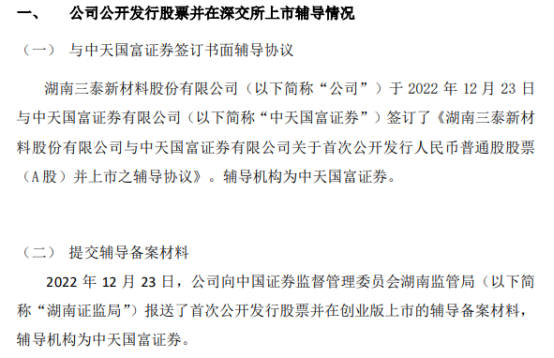 一、 公司公开发行股票并在深交所上市辅导情况

（一） 与中天国富证券签订书面辅导协议

湖南三泰新材料股份有限公司（以下简称“公司”）于 2022 年 12 月 23 日与中天国富证券有限公司（以下简称“中天国富证券”）签订了《湖南三泰新材料股份有限公司与中天国富证券有限公司关于首次公开发行人民币普通股股票（A 股）并上市之辅导协议》。辅导机构为中天国富证券。

（二） 提交辅导备案材料

2022 年 12 月 23 日，公司向中国证券监督管理委员会湖南监管局（以下简称“湖南证监局”）报送了首次公开发行股票并在创业版上市的辅导备案材料，辅导机构为中天国富证券。